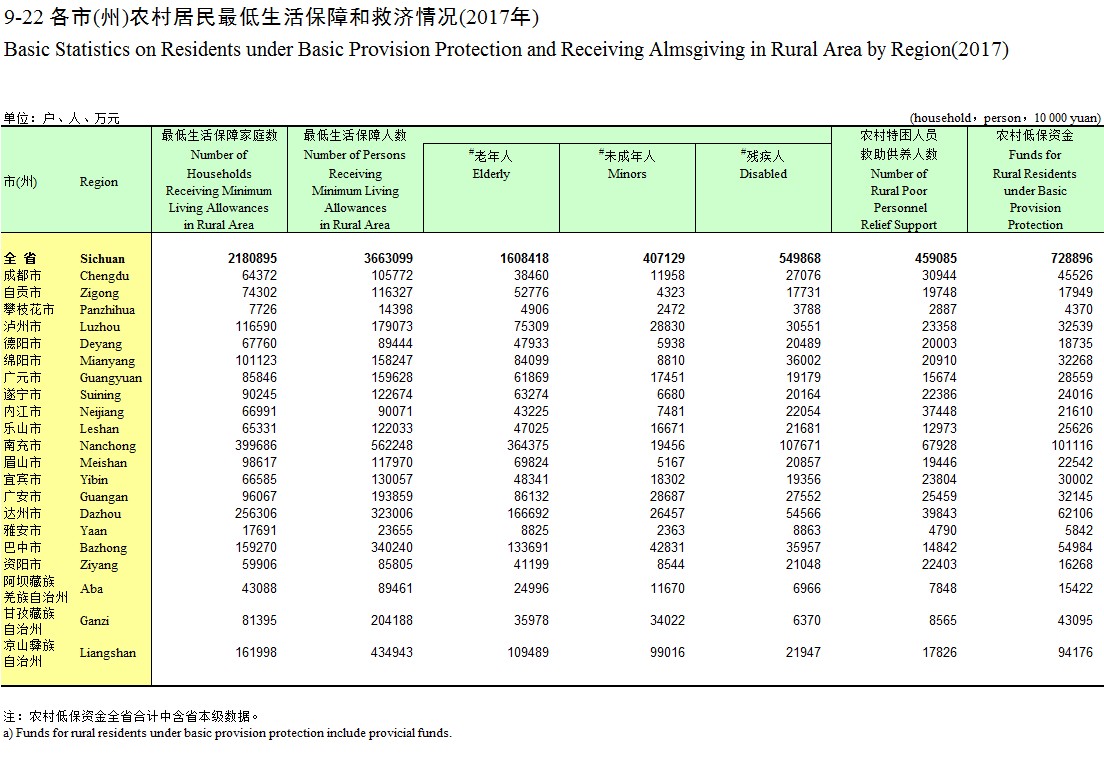 9-22 各市(州)农村居民最低生活保障和救济情况(2017年)
Basic Statistics on Residents under Basic Provision Protection and Receiving Almsgiving in Rural Area by Region(2017)

单位：户、人、万元 (household，person，10 000 yuan)

| 市(州) | Region | 最低生活保障家庭数 Number of Households Receiving Minimum Living Allowances in Rural Area | 最低生活保障人数 Number of Persons Receiving Minimum Living Allowances in Rural Area | #老年人 Elderly | #未成年人 Minors | #残疾人 Disabled | 农村特困人员救助供养人数 Number of Rural Poor Personnel Relief Support | 农村低保资金 Funds for Rural Residents under Basic Provision Protection |
|---|---|---|---|---|---|---|---|---|
| 全 省 | Sichuan | 2180895 | 3663099 | 1608418 | 407129 | 549868 | 459085 | 728896 |
| 成都市 | Chengdu | 64372 | 105772 | 38460 | 11958 | 27076 | 30944 | 45526 |
| 自贡市 | Zigong | 74302 | 116327 | 52776 | 4323 | 17731 | 19748 | 17949 |
| 攀枝花市 | Panzhihua | 7726 | 14398 | 4906 | 2472 | 3788 | 2887 | 4370 |
| 泸州市 | Luzhou | 116590 | 179073 | 75309 | 28830 | 30551 | 23358 | 32539 |
| 德阳市 | Deyang | 67760 | 89444 | 47933 | 5938 | 20489 | 20003 | 18735 |
| 绵阳市 | Mianyang | 101123 | 158247 | 84099 | 8810 | 36002 | 20910 | 32268 |
| 广元市 | Guangyuan | 85846 | 159628 | 61869 | 17451 | 19179 | 15674 | 28559 |
| 遂宁市 | Suining | 90245 | 122674 | 63274 | 6680 | 20164 | 22386 | 24016 |
| 内江市 | Neijiang | 66991 | 90071 | 43225 | 7481 | 22054 | 37448 | 21610 |
| 乐山市 | Leshan | 65331 | 122033 | 47025 | 16671 | 21681 | 12973 | 25626 |
| 南充市 | Nanchong | 399686 | 562248 | 364375 | 19456 | 107671 | 67928 | 101116 |
| 眉山市 | Meishan | 98617 | 117970 | 69824 | 5167 | 20857 | 19446 | 22542 |
| 宜宾市 | Yibin | 66585 | 130057 | 48341 | 18302 | 19356 | 23804 | 30002 |
| 广安市 | Guangan | 96067 | 193859 | 86132 | 28687 | 27552 | 25459 | 32145 |
| 达州市 | Dazhou | 256306 | 323006 | 166692 | 26457 | 54566 | 39843 | 62106 |
| 雅安市 | Yaan | 17691 | 23655 | 8825 | 2363 | 8863 | 4790 | 5842 |
| 巴中市 | Bazhong | 159270 | 340240 | 133691 | 42831 | 35957 | 14842 | 54984 |
| 资阳市 | Ziyang | 59906 | 85805 | 41199 | 8544 | 21048 | 22403 | 16268 |
| 阿坝藏族羌族自治州 | Aba | 43088 | 89461 | 24996 | 11670 | 6966 | 7848 | 15422 |
| 甘孜藏族自治州 | Ganzi | 81395 | 204188 | 35978 | 34022 | 6370 | 8565 | 43095 |
| 凉山彝族自治州 | Liangshan | 161998 | 434943 | 109489 | 99016 | 21947 | 17826 | 94176 |

注：农村低保资金全省合计中含省本级数据。
a) Funds for rural residents under basic provision protection include provicial funds.